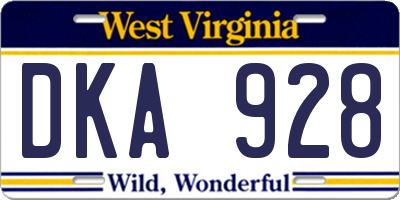 West Virginia

DKA 928

Wild, Wonderful